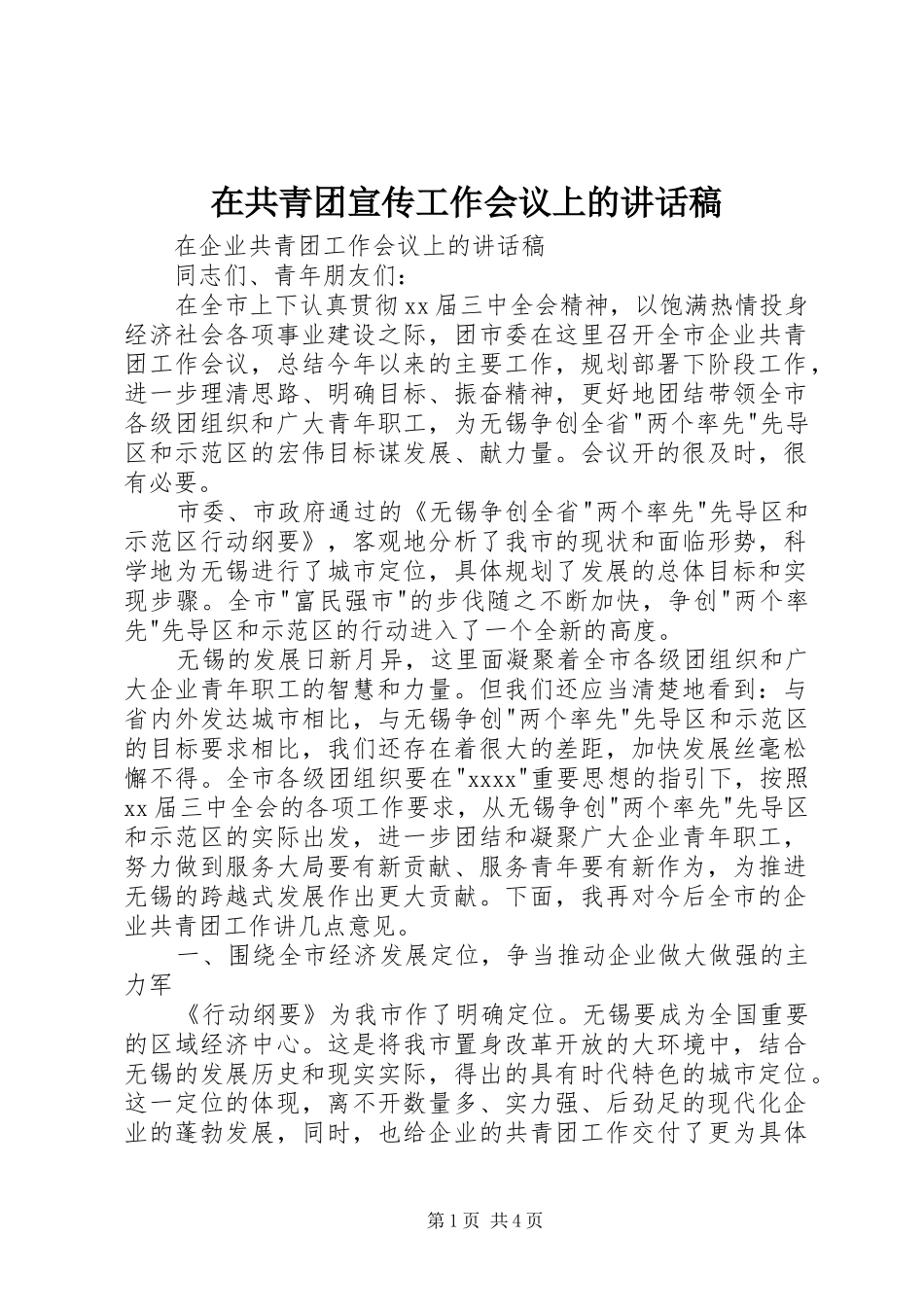 在共青团宣传工作会议上的讲话稿

在企业共青团工作会议上的讲话稿

同志们、青年朋友们：

在全市上下认真贯彻xx届三中全会精神，以饱满热情投身经济社会各项事业建设之际，团市委在这里召开全市企业共青团工作会议，总结今年以来的主要工作，规划部署下阶段工作，进一步理清思路、明确目标、振奋精神，更好地团结带领全市各级团组织和广大青年职工，为无锡争创全省"两个率先"先导区和示范区的宏伟目标谋发展、献力量。会议开的很及时，很有必要。

市委、市政府通过的《无锡争创全省"两个率先"先导区和示范区行动纲要》，客观地分析了我市的现状和面临形势，科学地为无锡进行了城市定位，具体规划了发展的总体目标和实现步骤。全市"富民强市"的步伐随之不断加快，争创"两个率先"先导区和示范区的行动进入了一个全新的高度。

无锡的发展日新月异，这里面凝聚着全市各级团组织和广大企业青年职工的智慧和力量。但我们还应当清楚地看到：与省内外发达城市相比，与无锡争创"两个率先"先导区和示范区的目标要求相比，我们还存在着很大的差距，加快发展丝毫松懈不得。全市各级团组织要在"xxxx"重要思想的指引下，按照xx届三中全会的各项工作要求，从无锡争创"两个率先"先导区和示范区的实际出发，进一步团结和凝聚广大企业青年职工，努力做到服务大局要有新贡献、服务青年要有新作为，为推进无锡的跨越式发展作出更大贡献。下面，我再对今后全市的企业共青团工作讲几点意见。

一、围绕全市经济发展定位，争当推动企业做大做强的主力军

《行动纲要》为我市作了明确定位。无锡要成为全国重要的区域经济中心。这是将我市置身改革开放的大环境中，结合无锡的发展历史和现实实际，得出的具有时代特色的城市定位。这一定位的体现，离不开数量多、实力强、后劲足的现代化企业的蓬勃发展，同时，也给企业的共青团工作交付了更为具体

第1页 共4页